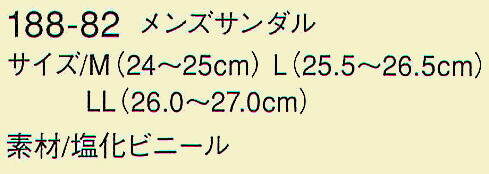 188-82 メンズサンダル

サイズ/M（24～25cm） L（25.5～26.5cm）
LL（26.0～27.0cm）

素材/塩化ビニール